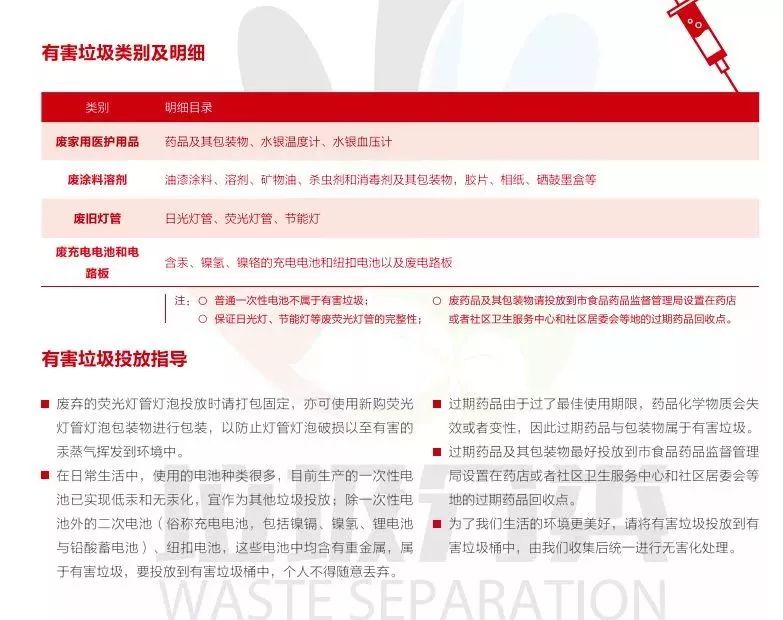 有害垃圾类别及明细

| 类别 | 明细目录 |
|---|---|
| 废家用医护用品 | 药品及其包装物、水银温度计、水银血压计 |
| 废涂料溶剂 | 油漆涂料、溶剂、矿物油、杀虫剂和消毒剂及其包装物，胶片、相纸、硒鼓墨盒等 |
| 废旧灯管 | 日光灯管、荧光灯管、节能灯 |
| 废充电电池和电路板 | 含汞、镍氢、镍铬的充电电池和纽扣电池以及废电路板 |

注：○ 普通一次性电池不属于有害垃圾；
○ 保证日光灯、节能灯等废荧光灯管的完整性；
○ 废药品及其包装物请投放到市食品药品监督管理局设置在药店或者社区卫生服务中心和社区居委会等地的过期药品回收点。

有害垃圾投放指导

■ 废弃的荧光灯管灯泡投放时请打包固定，亦可使用新购荧光灯管灯泡包装物进行包装，以防止灯管灯泡破损以至有害的汞蒸气挥发到环境中。

■ 在日常生活中，使用的电池种类很多，目前生产的一次性电池已实现低汞和无汞化，宜作为其他垃圾投放；除一次性电池外的二次电池（俗称充电电池，包括镍镉、镍氢、锂电池与铅酸蓄电池）、纽扣电池，这些电池中均含有重金属，属于有害垃圾，要投放到有害垃圾桶中，个人不得随意丢弃。

■ 过期药品由于过了最佳使用期限，药品化学物质会失效或者变性，因此过期药品与包装物属于有害垃圾。

■ 过期药品及其包装物最好投放到市食品药品监督管理局设置在药店或者社区卫生服务中心和社区居委会等地的过期药品回收点。

■ 为了我们生活的环境更美好，请将有害垃圾投放到有害垃圾桶中，由我们收集后统一进行无害化处理。

WASTE SEPARATION